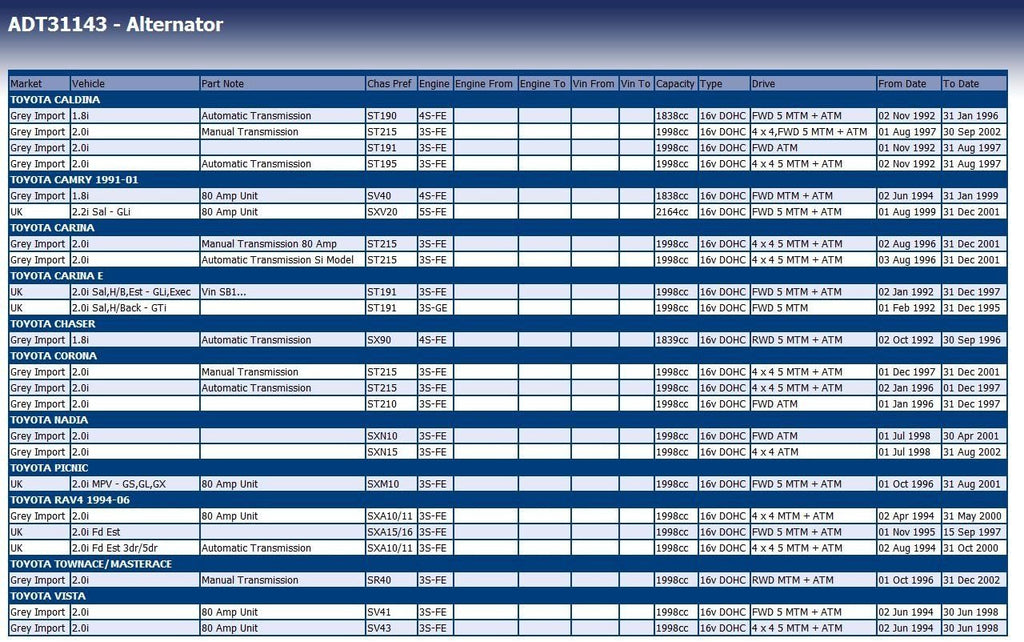 ADT31143 - Alternator

| Market | Vehicle | Part Note | Chas Pref | Engine | Engine From | Engine To | Vin From | Vin To | Capacity | Type | Drive | From Date | To Date |
|---|---|---|---|---|---|---|---|---|---|---|---|---|---|
| TOYOTA CALDINA | | | | | | | | | | | | | |
| Grey Import | 1.8i | Automatic Transmission | ST190 | 4S-FE | | | | | 1838cc | 16v DOHC | FWD 5 MTM + ATM | 02 Nov 1992 | 31 Jan 1996 |
| Grey Import | 2.0i | Manual Transmission | ST215 | 3S-FE | | | | | 1998cc | 16v DOHC | 4 x 4,FWD 5 MTM + ATM | 01 Aug 1997 | 30 Sep 2002 |
| Grey Import | 2.0i | | ST191 | 3S-FE | | | | | 1998cc | 16v DOHC | FWD ATM | 01 Nov 1992 | 31 Aug 1997 |
| Grey Import | 2.0i | Automatic Transmission | ST195 | 3S-FE | | | | | 1998cc | 16v DOHC | 4 x 4 5 MTM + ATM | 02 Nov 1992 | 31 Aug 1997 |
| TOYOTA CAMRY 1991-01 | | | | | | | | | | | | | |
| Grey Import | 1.8i | 80 Amp Unit | SV40 | 4S-FE | | | | | 1838cc | 16v DOHC | FWD MTM + ATM | 02 Jun 1994 | 31 Jan 1999 |
| UK | 2.2i Sal - GLi | 80 Amp Unit | SXV20 | 5S-FE | | | | | 2164cc | 16v DOHC | FWD 5 MTM + ATM | 01 Aug 1999 | 31 Dec 2001 |
| TOYOTA CARINA | | | | | | | | | | | | | |
| Grey Import | 2.0i | Manual Transmission 80 Amp | ST215 | 3S-FE | | | | | 1998cc | 16v DOHC | 4 x 4 5 MTM + ATM | 02 Aug 1996 | 31 Dec 2001 |
| Grey Import | 2.0i | Automatic Transmission Si Model | ST215 | 3S-FE | | | | | 1998cc | 16v DOHC | 4 x 4 5 MTM + ATM | 03 Aug 1996 | 31 Dec 2001 |
| TOYOTA CARINA E | | | | | | | | | | | | | |
| UK | 2.0i Sal,H/B,Est - GLi,Exec | Vin SB1... | ST191 | 3S-FE | | | | | 1998cc | 16v DOHC | FWD 5 MTM + ATM | 02 Jan 1992 | 31 Dec 1997 |
| UK | 2.0i Sal,H/Back - GTi | | ST191 | 3S-GE | | | | | 1998cc | 16v DOHC | FWD 5 MTM | 01 Feb 1992 | 31 Dec 1995 |
| TOYOTA CHASER | | | | | | | | | | | | | |
| Grey Import | 1.8i | Automatic Transmission | SX90 | 4S-FE | | | | | 1839cc | 16v DOHC | RWD 5 MTM + ATM | 02 Oct 1992 | 30 Sep 1996 |
| TOYOTA CORONA | | | | | | | | | | | | | |
| Grey Import | 2.0i | Manual Transmission | ST215 | 3S-FE | | | | | 1998cc | 16v DOHC | 4 x 4 5 MTM + ATM | 01 Dec 1997 | 31 Dec 2001 |
| Grey Import | 2.0i | Automatic Transmission | ST215 | 3S-FE | | | | | 1998cc | 16v DOHC | 4 x 4 5 MTM + ATM | 02 Jan 1996 | 01 Dec 1997 |
| Grey Import | 2.0i | | ST210 | 3S-FE | | | | | 1998cc | 16v DOHC | FWD ATM | 01 Jan 1996 | 31 Dec 1997 |
| TOYOTA NADIA | | | | | | | | | | | | | |
| Grey Import | 2.0i | | SXN10 | 3S-FE | | | | | 1998cc | 16v DOHC | FWD ATM | 01 Jul 1998 | 30 Apr 2001 |
| Grey Import | 2.0i | | SXN15 | 3S-FE | | | | | 1998cc | 16v DOHC | 4 x 4 ATM | 01 Jul 1998 | 31 Aug 2002 |
| TOYOTA PICNIC | | | | | | | | | | | | | |
| UK | 2.0i MPV - GS,GL,GX | 80 Amp Unit | SXM10 | 3S-FE | | | | | 1998cc | 16v DOHC | FWD 5 MTM + ATM | 01 Oct 1996 | 31 Aug 2001 |
| TOYOTA RAV4 1994-06 | | | | | | | | | | | | | |
| Grey Import | 2.0i | 80 Amp Unit | SXA10/11 | 3S-FE | | | | | 1998cc | 16v DOHC | 4 x 4 MTM + ATM | 02 Apr 1994 | 31 May 2000 |
| UK | 2.0i Fd Est | | SXA15/16 | 3S-FE | | | | | 1998cc | 16v DOHC | FWD 5 MTM + ATM | 01 Nov 1995 | 15 Sep 1997 |
| UK | 2.0i Fd Est 3dr/5dr | Automatic Transmission | SXA10/11 | 3S-FE | | | | | 1998cc | 16v DOHC | 4 x 4 5 MTM + ATM | 02 Aug 1994 | 31 Oct 2000 |
| TOYOTA TOWNACE/MASTERACE | | | | | | | | | | | | | |
| Grey Import | 2.0i | Manual Transmission | SR40 | 3S-FE | | | | | 1998cc | 16v DOHC | RWD MTM + ATM | 01 Oct 1996 | 31 Dec 2002 |
| TOYOTA VISTA | | | | | | | | | | | | | |
| Grey Import | 2.0i | 80 Amp Unit | SV41 | 3S-FE | | | | | 1998cc | 16v DOHC | FWD 5 MTM + ATM | 02 Jun 1994 | 30 Jun 1998 |
| Grey Import | 2.0i | 80 Amp Unit | SV43 | 3S-FE | | | | | 1998cc | 16v DOHC | 4 x 4 5 MTM + ATM | 02 Jun 1994 | 30 Jun 1998 |